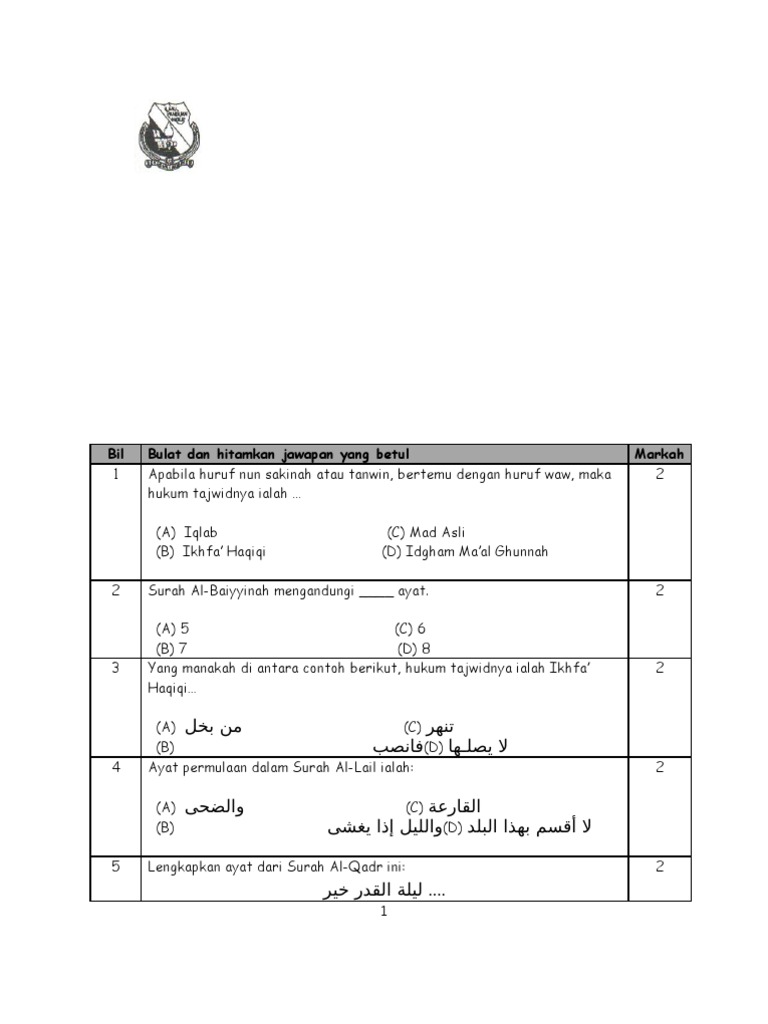 | Bil | Bulat dan hitamkan jawapan yang betul | Markah |
|---|---|---|
| 1 | Apabila huruf nun sakinah atau tanwin, bertemu dengan huruf waw, maka hukum tajwidnya ialah … (A) Iqlab (C) Mad Asli (B) Ikhfa' Haqiqi (D) Idgham Ma'al Ghunnah | 2 |
| 2 | Surah Al-Baiyyinah mengandungi _____ ayat. (A) 5 (C) 6 (B) 7 (D) 8 | 2 |
| 3 | Yang manakah di antara contoh berikut, hukum tajwidnya ialah Ikhfa' Haqiqi… (A) من بخل (C) تنهر (B) فانصب (D) لا يصلها | 2 |
| 4 | Ayat permulaan dalam Surah Al-Lail ialah: (A) والضحى (C) القارعة (B) والليل إذا يغشى (D) لا أقسم بهذا البلد | 2 |
| 5 | Lengkapkan ayat dari Surah Al-Qadr ini: ليلة القدر خير .... | 2 |

1